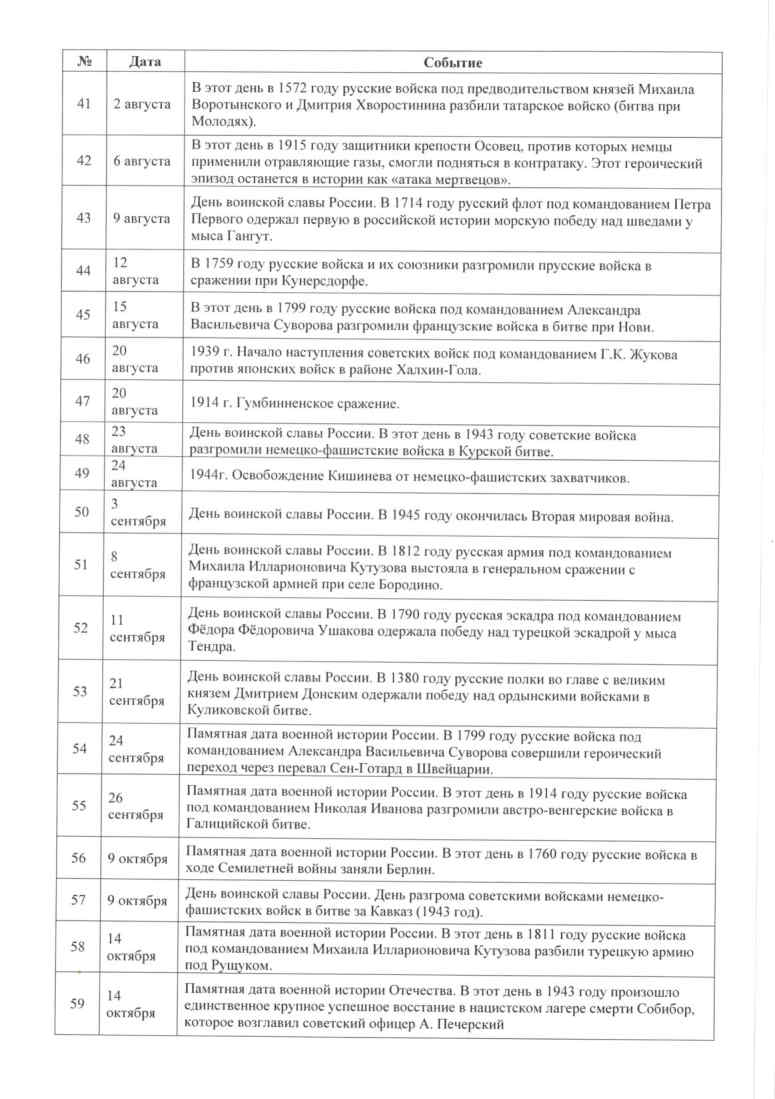 | № | Дата | Событие |
|---|---|---|
| 41 | 2 августа | В этот день в 1572 году русские войска под предводительством князей Михаила Воротынского и Дмитрия Хворостинина разбили татарское войско (битва при Молодях). |
| 42 | 6 августа | В этот день в 1915 году защитники крепости Осовец, против которых немцы применили отравляющие газы, смогли подняться в контратаку. Этот героический эпизод останется в истории как «атака мертвецов». |
| 43 | 9 августа | День воинской славы России. В 1714 году русский флот под командованием Петра Первого одержал первую в российской истории морскую победу над шведами у мыса Гангут. |
| 44 | 12 августа | В 1759 году русские войска и их союзники разгромили прусские войска в сражении при Кунерсдорфе. |
| 45 | 15 августа | В этот день в 1799 году русские войска под командованием Александра Васильевича Суворова разгромили французские войска в битве при Нови. |
| 46 | 20 августа | 1939 г. Начало наступления советских войск под командованием Г.К. Жукова против японских войск в районе Халхин-Гола. |
| 47 | 20 августа | 1914 г. Гумбинненское сражение. |
| 48 | 23 августа | День воинской славы России. В этот день в 1943 году советские войска разгромили немецко-фашистские войска в Курской битве. |
| 49 | 24 августа | 1944г. Освобождение Кишинева от немецко-фашистских захватчиков. |
| 50 | 3 сентября | День воинской славы России. В 1945 году окончилась Вторая мировая война. |
| 51 | 8 сентября | День воинской славы России. В 1812 году русская армия под командованием Михаила Илларионовича Кутузова выстояла в генеральном сражении с французской армией при селе Бородино. |
| 52 | 11 сентября | День воинской славы России. В 1790 году русская эскадра под командованием Фёдора Фёдоровича Ушакова одержала победу над турецкой эскадрой у мыса Тендра. |
| 53 | 21 сентября | День воинской славы России. В 1380 году русские полки во главе с великим князем Дмитрием Донским одержали победу над ордынскими войсками в Куликовской битве. |
| 54 | 24 сентября | Памятная дата военной истории России. В 1799 году русские войска под командованием Александра Васильевича Суворова совершили героический переход через перевал Сен-Готард в Швейцарии. |
| 55 | 26 сентября | Памятная дата военной истории России. В этот день в 1914 году русские войска под командованием Николая Иванова разгромили австро-венгерские войска в Галицийской битве. |
| 56 | 9 октября | Памятная дата военной истории России. В этот день в 1760 году русские войска в ходе Семилетней войны заняли Берлин. |
| 57 | 9 октября | День воинской славы России. День разгрома советскими войсками немецко-фашистских войск в битве за Кавказ (1943 год). |
| 58 | 14 октября | Памятная дата военной истории России. В этот день в 1811 году русские войска под командованием Михаила Илларионовича Кутузова разбили турецкую армию под Рущуком. |
| 59 | 14 октября | Памятная дата военной истории Отечества. В этот день в 1943 году произошло единственное крупное успешное восстание в нацистском лагере смерти Собибор, которое возглавил советский офицер А. Печерский |